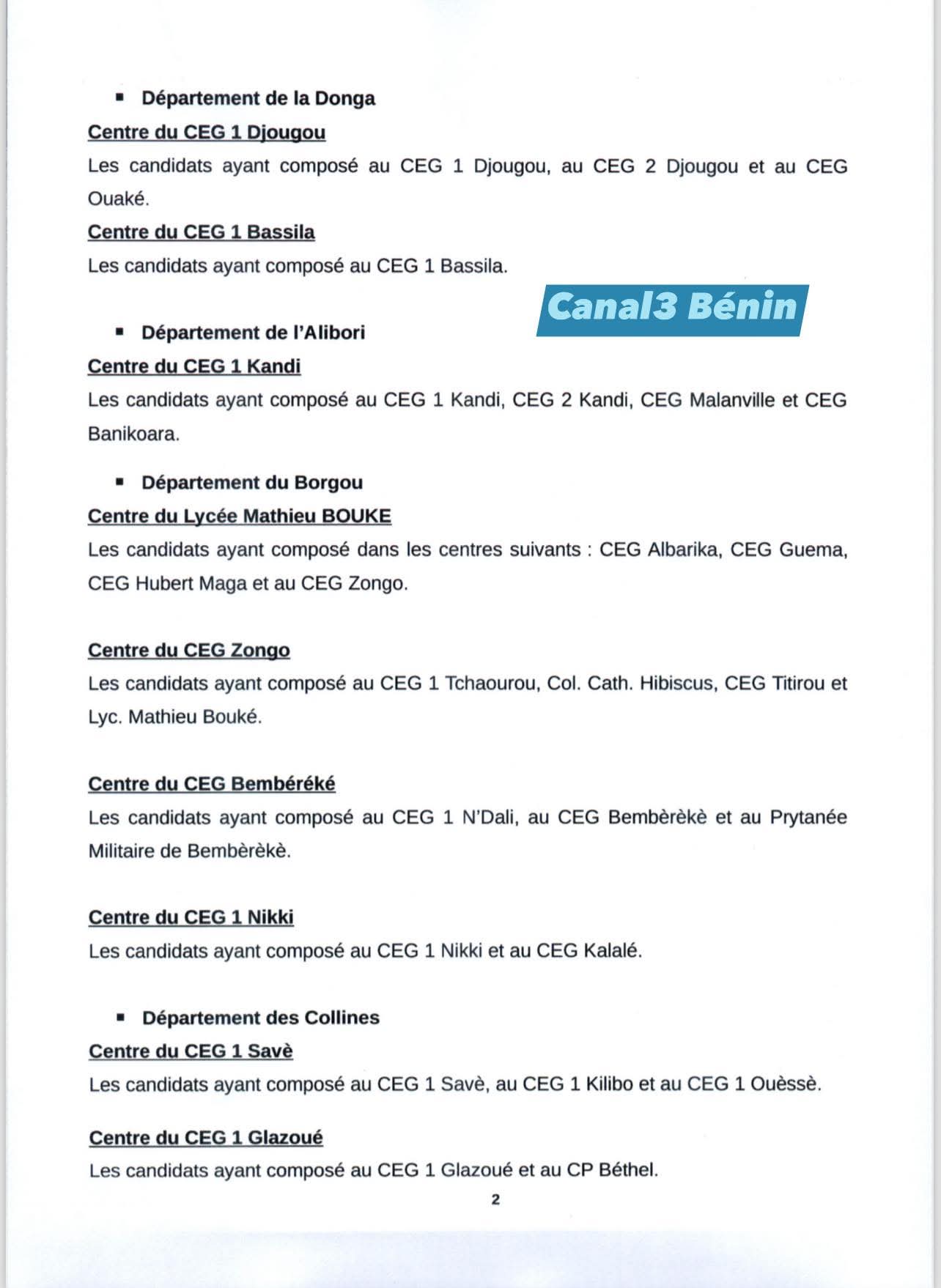 ▪ Département de la Donga

Centre du CEG 1 Djougou

Les candidats ayant composé au CEG 1 Djougou, au CEG 2 Djougou et au CEG Ouaké.

Centre du CEG 1 Bassila

Les candidats ayant composé au CEG 1 Bassila.

Canal3 Bénin

▪ Département de l'Alibori

Centre du CEG 1 Kandi

Les candidats ayant composé au CEG 1 Kandi, CEG 2 Kandi, CEG Malanville et CEG Banikoara.

▪ Département du Borgou

Centre du Lycée Mathieu BOUKE

Les candidats ayant composé dans les centres suivants : CEG Albarika, CEG Guema, CEG Hubert Maga et au CEG Zongo.

Centre du CEG Zongo

Les candidats ayant composé au CEG 1 Tchaourou, Col. Cath. Hibiscus, CEG Titirou et Lyc. Mathieu Bouké.

Centre du CEG Bembéréké

Les candidats ayant composé au CEG 1 N'Dali, au CEG Bembèrèkè et au Prytanée Militaire de Bembèrèkè.

Centre du CEG 1 Nikki

Les candidats ayant composé au CEG 1 Nikki et au CEG Kalalé.

▪ Département des Collines

Centre du CEG 1 Savè

Les candidats ayant composé au CEG 1 Savè, au CEG 1 Kilibo et au CEG 1 Ouèssè.

Centre du CEG 1 Glazoué

Les candidats ayant composé au CEG 1 Glazoué et au CP Béthel.

2